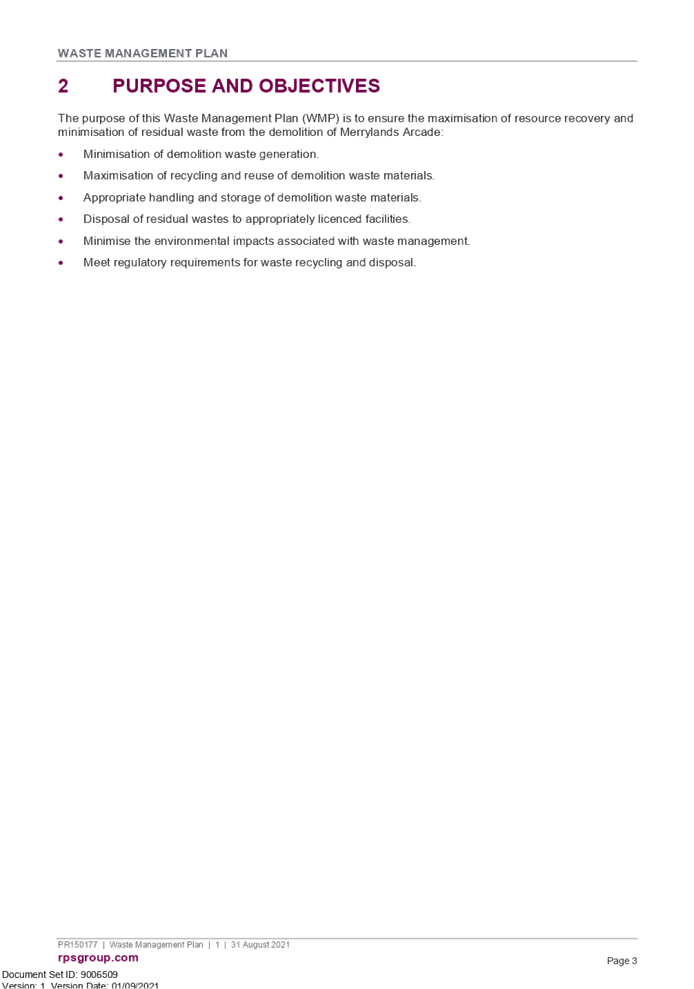 WASTE MANAGEMENT PLAN

2 PURPOSE AND OBJECTIVES

The purpose of this Waste Management Plan (WMP) is to ensure the maximisation of resource recovery and minimisation of residual waste from the demolition of Merrylands Arcade:

• Minimisation of demolition waste generation.
• Maximisation of recycling and reuse of demolition waste materials.
• Appropriate handling and storage of demolition waste materials.
• Disposal of residual wastes to appropriately licenced facilities.
• Minimise the environmental impacts associated with waste management.
• Meet regulatory requirements for waste recycling and disposal.

PR150177 | Waste Management Plan | 1 | 31 August 2021
rpsgroup.com
Page 3

Document Set ID: 9006509
Version: 1, Version Date: 01/09/2021